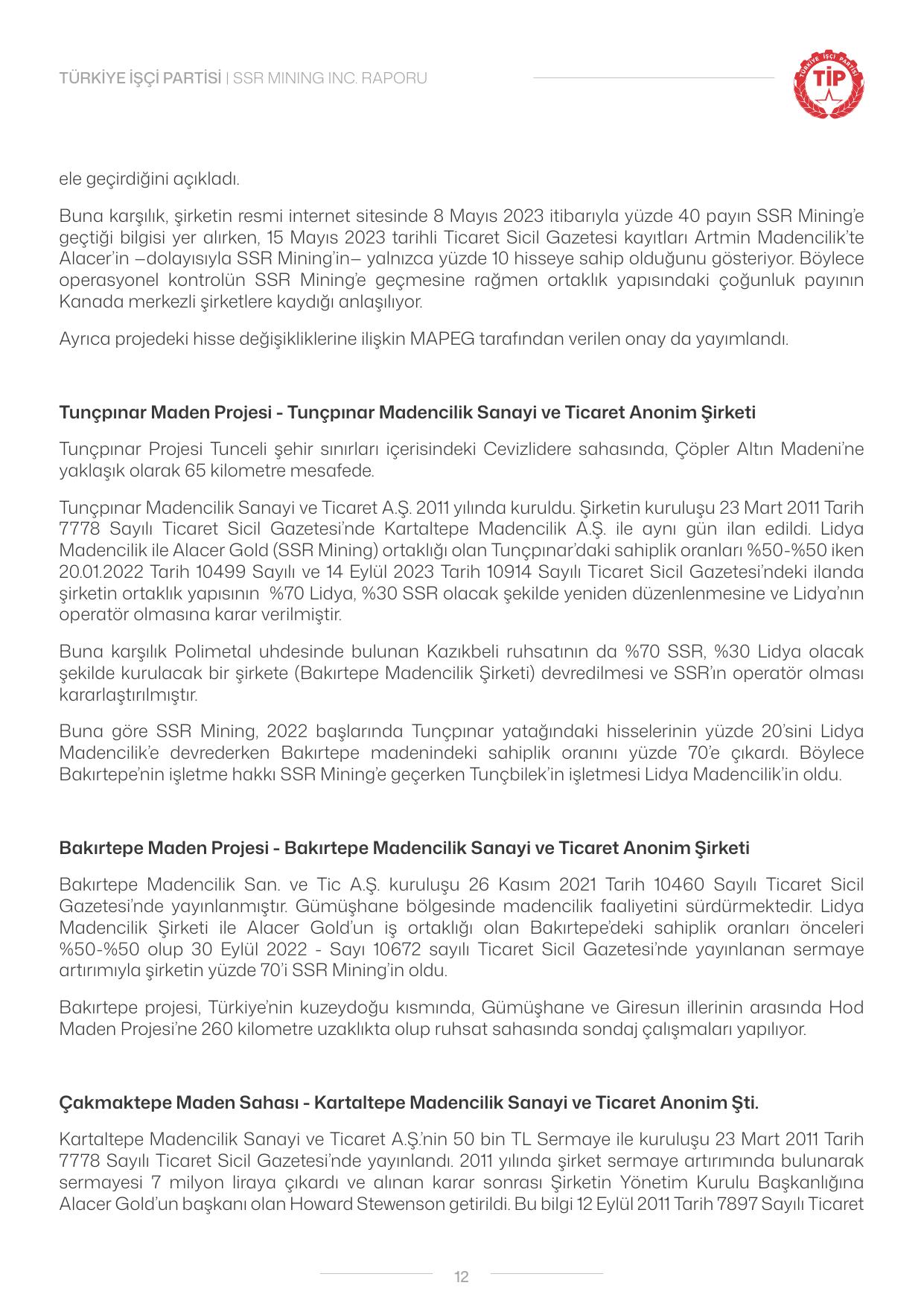 TÜRKİYE İŞÇİ PARTİSİ | SSR MINING INC. RAPORU

TÜRKİYE İŞÇİ PARTİSİ
TİP

ele geçirdiğini açıkladı.

Buna karşılık, şirketin resmi internet sitesinde 8 Mayıs 2023 itibarıyla yüzde 40 payın SSR Mining'e geçtiği bilgisi yer alırken, 15 Mayıs 2023 tarihli Ticaret Sicil Gazetesi kayıtları Artmin Madencilik'te Alacer'in –dolayısıyla SSR Mining'in– yalnızca yüzde 10 hisseye sahip olduğunu gösteriyor. Böylece operasyonel kontrolün SSR Mining'e geçmesine rağmen ortaklık yapısındaki çoğunluk payının Kanada merkezli şirketlere kaydığı anlaşılıyor.

Ayrıca projedeki hisse değişikliklerine ilişkin MAPEG tarafından verilen onay da yayımlandı.

Tunçpınar Maden Projesi - Tunçpınar Madencilik Sanayi ve Ticaret Anonim Şirketi

Tunçpınar Projesi Tunceli şehir sınırları içerisindeki Cevizlidere sahasında, Çöpler Altın Madeni'ne yaklaşık olarak 65 kilometre mesafede.

Tunçpınar Madencilik Sanayi ve Ticaret A.Ş. 2011 yılında kuruldu. Şirketin kuruluşu 23 Mart 2011 Tarih 7778 Sayılı Ticaret Sicil Gazetesi'nde Kartaltepe Madencilik A.Ş. ile aynı gün ilan edildi. Lidya Madencilik ile Alacer Gold (SSR Mining) ortaklığı olan Tunçpınar'daki sahiplik oranları %50-%50 iken 20.01.2022 Tarih 10499 Sayılı ve 14 Eylül 2023 Tarih 10914 Sayılı Ticaret Sicil Gazetesi'ndeki ilanda şirketin ortaklık yapısının %70 Lidya, %30 SSR olacak şekilde yeniden düzenlenmesine ve Lidya'nın operatör olmasına karar verilmiştir.

Buna karşılık Polimetal uhdesinde bulunan Kazıkbeli ruhsatının da %70 SSR, %30 Lidya olacak şekilde kurulacak bir şirkete (Bakırtepe Madencilik Şirketi) devredilmesi ve SSR'ın operatör olması kararlaştırılmıştır.

Buna göre SSR Mining, 2022 başlarında Tunçpınar yatağındaki hisselerinin yüzde 20'sini Lidya Madencilik'e devrederken Bakırtepe madenindeki sahiplik oranını yüzde 70'e çıkardı. Böylece Bakırtepe'nin işletme hakkı SSR Mining'e geçerken Tunçbilek'in işletmesi Lidya Madencilik'in oldu.

Bakırtepe Maden Projesi - Bakırtepe Madencilik Sanayi ve Ticaret Anonim Şirketi

Bakırtepe Madencilik San. ve Tic A.Ş. kuruluşu 26 Kasım 2021 Tarih 10460 Sayılı Ticaret Sicil Gazetesi'nde yayınlanmıştır. Gümüşhane bölgesinde madencilik faaliyetini sürdürmektedir. Lidya Madencilik Şirketi ile Alacer Gold'un iş ortaklığı olan Bakırtepe'deki sahiplik oranları önceleri %50-%50 olup 30 Eylül 2022 - Sayı 10672 sayılı Ticaret Sicil Gazetesi'nde yayınlanan sermaye artırımıyla şirketin yüzde 70'i SSR Mining'in oldu.

Bakırtepe projesi, Türkiye'nin kuzeydoğu kısmında, Gümüşhane ve Giresun illerinin arasında Hod Maden Projesi'ne 260 kilometre uzaklıkta olup ruhsat sahasında sondaj çalışmaları yapılıyor.

Çakmaktepe Maden Sahası - Kartaltepe Madencilik Sanayi ve Ticaret Anonim Şti.

Kartaltepe Madencilik Sanayi ve Ticaret A.Ş.'nin 50 bin TL Sermaye ile kuruluşu 23 Mart 2011 Tarih 7778 Sayılı Ticaret Sicil Gazetesi'nde yayınlandı. 2011 yılında şirket sermaye artırımında bulunarak sermayesi 7 milyon liraya çıkardı ve alınan karar sonrası Şirketin Yönetim Kurulu Başkanlığına Alacer Gold'un başkanı olan Howard Stewenson getirildi. Bu bilgi 12 Eylül 2011 Tarih 7897 Sayılı Ticaret

12